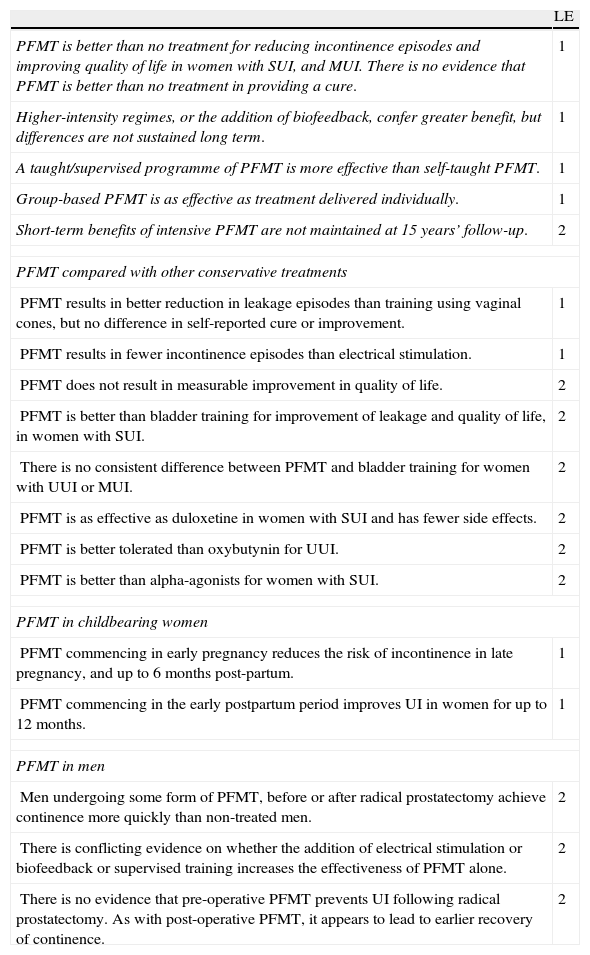 |  | LE |
|---|---|
| PFMT is better than no treatment for reducing incontinence episodes and improving quality of life in women with SUI, and MUI. There is no evidence that PFMT is better than no treatment in providing a cure. | 1 |
| Higher-intensity regimes, or the addition of biofeedback, confer greater benefit, but differences are not sustained long term. | 1 |
| A taught/supervised programme of PFMT is more effective than self-taught PFMT. | 1 |
| Group-based PFMT is as effective as treatment delivered individually. | 1 |
| Short-term benefits of intensive PFMT are not maintained at 15 years' follow-up. | 2 |
| PFMT compared with other conservative treatments | |
| PFMT results in better reduction in leakage episodes than training using vaginal cones, but no difference in self-reported cure or improvement. | 1 |
| PFMT results in fewer incontinence episodes than electrical stimulation. | 1 |
| PFMT does not result in measurable improvement in quality of life. | 2 |
| PFMT is better than bladder training for improvement of leakage and quality of life, in women with SUI. | 2 |
| There is no consistent difference between PFMT and bladder training for women with UUI or MUI. | 2 |
| PFMT is as effective as duloxetine in women with SUI and has fewer side effects. | 2 |
| PFMT is better tolerated than oxybutynin for UUI. | 2 |
| PFMT is better than alpha-agonists for women with SUI. | 2 |
| PFMT in childbearing women | |
| PFMT commencing in early pregnancy reduces the risk of incontinence in late pregnancy, and up to 6 months post-partum. | 1 |
| PFMT commencing in the early postpartum period improves UI in women for up to 12 months. | 1 |
| PFMT in men | |
| Men undergoing some form of PFMT, before or after radical prostatectomy achieve continence more quickly than non-treated men. | 2 |
| There is conflicting evidence on whether the addition of electrical stimulation or biofeedback or supervised training increases the effectiveness of PFMT alone. | 2 |
| There is no evidence that pre-operative PFMT prevents UI following radical prostatectomy. As with post-operative PFMT, it appears to lead to earlier recovery of continence. | 2 |